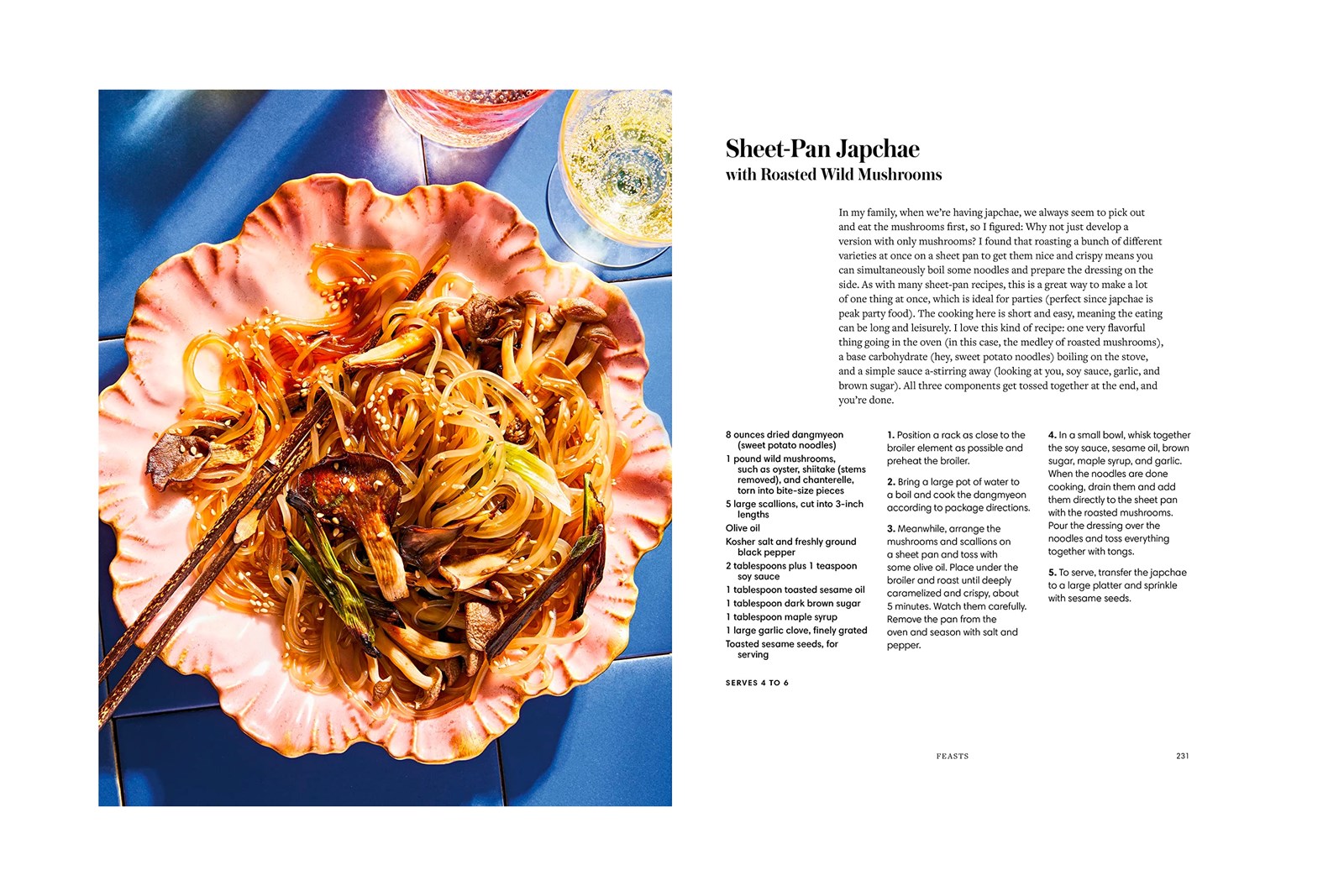 Sheet-Pan Japchae
with Roasted Wild Mushrooms

In my family, when we're having japchae, we always seem to pick out and eat the mushrooms first, so I figured: Why not just develop a version with only mushrooms? I found that roasting a bunch of different varieties at once on a sheet pan to get them nice and crispy means you can simultaneously boil some noodles and prepare the dressing on the side. As with many sheet-pan recipes, this is a great way to make a lot of one thing at once, which is ideal for parties (perfect since japchae is peak party food). The cooking here is short and easy, meaning the eating can be long and leisurely. I love this kind of recipe: one very flavorful thing going in the oven (in this case, the medley of roasted mushrooms), a base carbohydrate (hey, sweet potato noodles) boiling on the stove, and a simple sauce a-stirring away (looking at you, soy sauce, garlic, and brown sugar). All three components get tossed together at the end, and you're done.

8 ounces dried dangmyeon (sweet potato noodles)
1 pound wild mushrooms, such as oyster, shiitake (stems removed), and chanterelle, torn into bite-size pieces
5 large scallions, cut into 3-inch lengths
Olive oil
Kosher salt and freshly ground black pepper
2 tablespoons plus 1 teaspoon soy sauce
1 tablespoon toasted sesame oil
1 tablespoon dark brown sugar
1 tablespoon maple syrup
1 large garlic clove, finely grated
Toasted sesame seeds, for serving

SERVES 4 TO 6

1. Position a rack as close to the broiler element as possible and preheat the broiler.

2. Bring a large pot of water to a boil and cook the dangmyeon according to package directions.

3. Meanwhile, arrange the mushrooms and scallions on a sheet pan and toss with some olive oil. Place under the broiler and roast until deeply caramelized and crispy, about 5 minutes. Watch them carefully. Remove the pan from the oven and season with salt and pepper.

4. In a small bowl, whisk together the soy sauce, sesame oil, brown sugar, maple syrup, and garlic. When the noodles are done cooking, drain them and add them directly to the sheet pan with the roasted mushrooms. Pour the dressing over the noodles and toss everything together with tongs.

5. To serve, transfer the japchae to a large platter and sprinkle with sesame seeds.

FEASTS

231